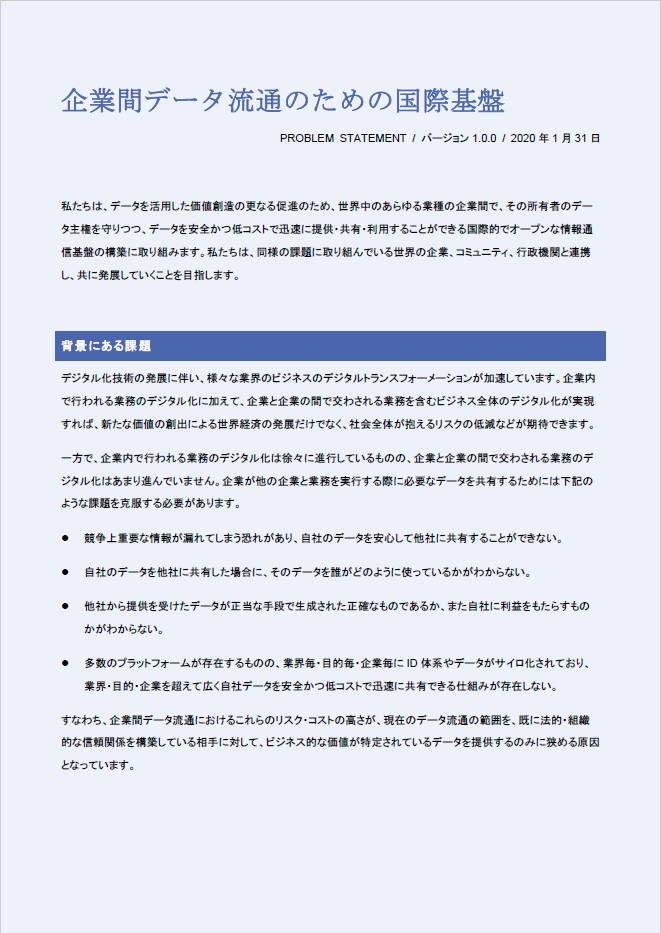 企業間データ流通のための国際基盤

PROBLEM STATEMENT / バージョン 1.0.0 / 2020 年 1 月 31 日

私たちは、データを活用した価値創造の更なる促進のため、世界中のあらゆる業種の企業間で、その所有者のデータ主権を守りつつ、データを安全かつ低コストで迅速に提供・共有・利用することができる国際的でオープンな情報通信基盤の構築に取り組みます。私たちは、同様の課題に取り組んでいる世界の企業、コミュニティ、行政機関と連携し、共に発展していくことを目指します。

背景にある課題

デジタル化技術の発展に伴い、様々な業界のビジネスのデジタルトランスフォーメーションが加速しています。企業内で行われる業務のデジタル化に加えて、企業と企業の間で交わされる業務を含むビジネス全体のデジタル化が実現すれば、新たな価値の創出による世界経済の発展だけでなく、社会全体が抱えるリスクの低減などが期待できます。

一方で、企業内で行われる業務のデジタル化は徐々に進行しているものの、企業と企業の間で交わされる業務のデジタル化はあまり進んでいません。企業が他の企業と業務を実行する際に必要なデータを共有するためには下記のような課題を克服する必要があります。

● 競争上重要な情報が漏れてしまう恐れがあり、自社のデータを安心して他社に共有することができない。

● 自社のデータを他社に共有した場合に、そのデータを誰がどのように使っているかがわからない。

● 他社から提供を受けたデータが正当な手段で生成された正確なものであるか、また自社に利益をもたらすものかがわからない。

● 多数のプラットフォームが存在するものの、業界毎・目的毎・企業毎に ID 体系やデータがサイロ化されており、業界・目的・企業を超えて広く自社データを安全かつ低コストで迅速に共有できる仕組みが存在しない。

すなわち、企業間データ流通におけるこれらのリスク・コストの高さが、現在のデータ流通の範囲を、既に法的・組織的な信頼関係を構築している相手に対して、ビジネス的な価値が特定されているデータを提供するのみに狭める原因となっています。